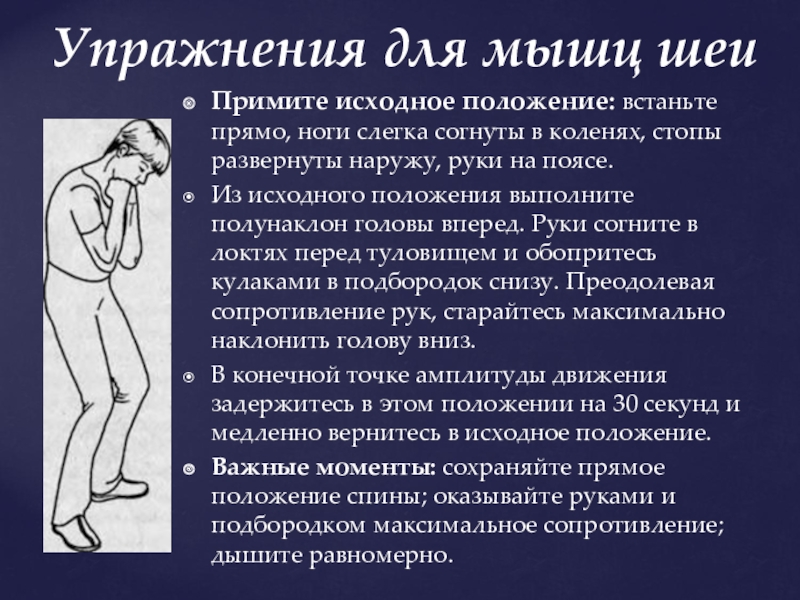 Упражнения для мышц шеи

Примите исходное положение: встаньте прямо, ноги слегка согнуты в коленях, стопы развернуты наружу, руки на поясе.

Из исходного положения выполните полунаклон головы вперед. Руки согните в локтях перед туловищем и обопритесь кулаками в подбородок снизу. Преодолевая сопротивление рук, старайтесь максимально наклонить голову вниз.

В конечной точке амплитуды движения задержитесь в этом положении на 30 секунд и медленно вернитесь в исходное положение.

Важные моменты: сохраняйте прямое положение спины; оказывайте руками и подбородком максимальное сопротивление; дышите равномерно.